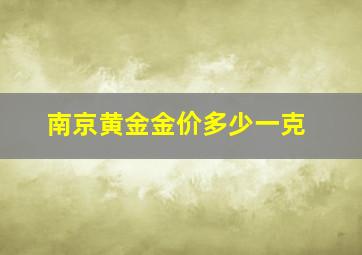 南京黄金金价多少一克